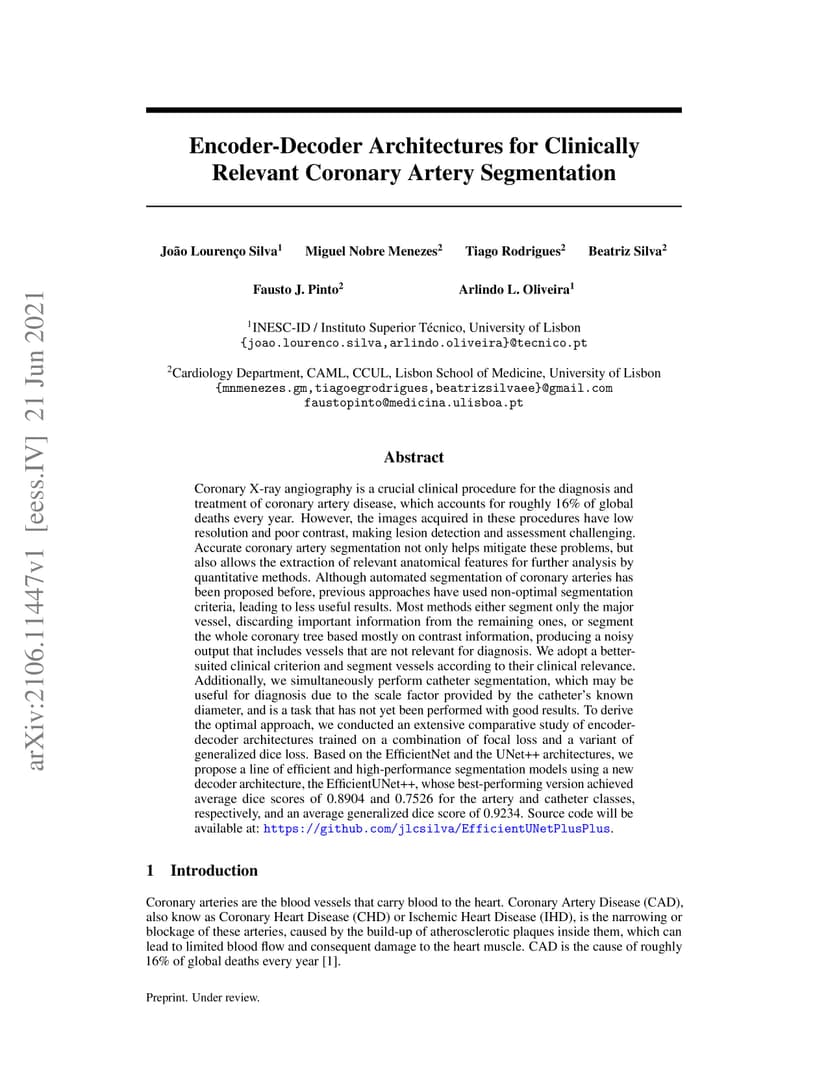 arXiv:2106.11447v1 [eess.IV] 21 Jun 2021

Encoder-Decoder Architectures for Clinically Relevant Coronary Artery Segmentation

João Lourenço Silva$^1$ Miguel Nobre Menezes$^2$ Tiago Rodrigues$^2$ Beatriz Silva$^2$

Fausto J. Pinto$^2$ Arlindo L. Oliveira$^1$

$^1$INESC-ID / Instituto Superior Técnico, University of Lisbon
{joao.lourenco.silva,arlindo.oliveira}@tecnico.pt

$^2$Cardiology Department, CAML, CCUL, Lisbon School of Medicine, University of Lisbon
{mnmenezes.gm,tiagoegrodrigues,beatrizsilvaee}@gmail.com
faustopinto@medicina.ulisboa.pt

Abstract

Coronary X-ray angiography is a crucial clinical procedure for the diagnosis and treatment of coronary artery disease, which accounts for roughly 16% of global deaths every year. However, the images acquired in these procedures have low resolution and poor contrast, making lesion detection and assessment challenging. Accurate coronary artery segmentation not only helps mitigate these problems, but also allows the extraction of relevant anatomical features for further analysis by quantitative methods. Although automated segmentation of coronary arteries has been proposed before, previous approaches have used non-optimal segmentation criteria, leading to less useful results. Most methods either segment only the major vessel, discarding important information from the remaining ones, or segment the whole coronary tree based mostly on contrast information, producing a noisy output that includes vessels that are not relevant for diagnosis. We adopt a better-suited clinical criterion and segment vessels according to their clinical relevance. Additionally, we simultaneously perform catheter segmentation, which may be useful for diagnosis due to the scale factor provided by the catheter's known diameter, and is a task that has not yet been performed with good results. To derive the optimal approach, we conducted an extensive comparative study of encoder-decoder architectures trained on a combination of focal loss and a variant of generalized dice loss. Based on the EfficientNet and the UNet++ architectures, we propose a line of efficient and high-performance segmentation models using a new decoder architecture, the EfficientUNet++, whose best-performing version achieved average dice scores of 0.8904 and 0.7526 for the artery and catheter classes, respectively, and an average generalized dice score of 0.9234. Source code will be available at: https://github.com/jlcsilva/EfficientUNetPlusPlus.

1 Introduction

Coronary arteries are the blood vessels that carry blood to the heart. Coronary Artery Disease (CAD), also know as Coronary Heart Disease (CHD) or Ischemic Heart Disease (IHD), is the narrowing or blockage of these arteries, caused by the build-up of atherosclerotic plaques inside them, which can lead to limited blood flow and consequent damage to the heart muscle. CAD is the cause of roughly 16% of global deaths every year [1].

Preprint. Under review.